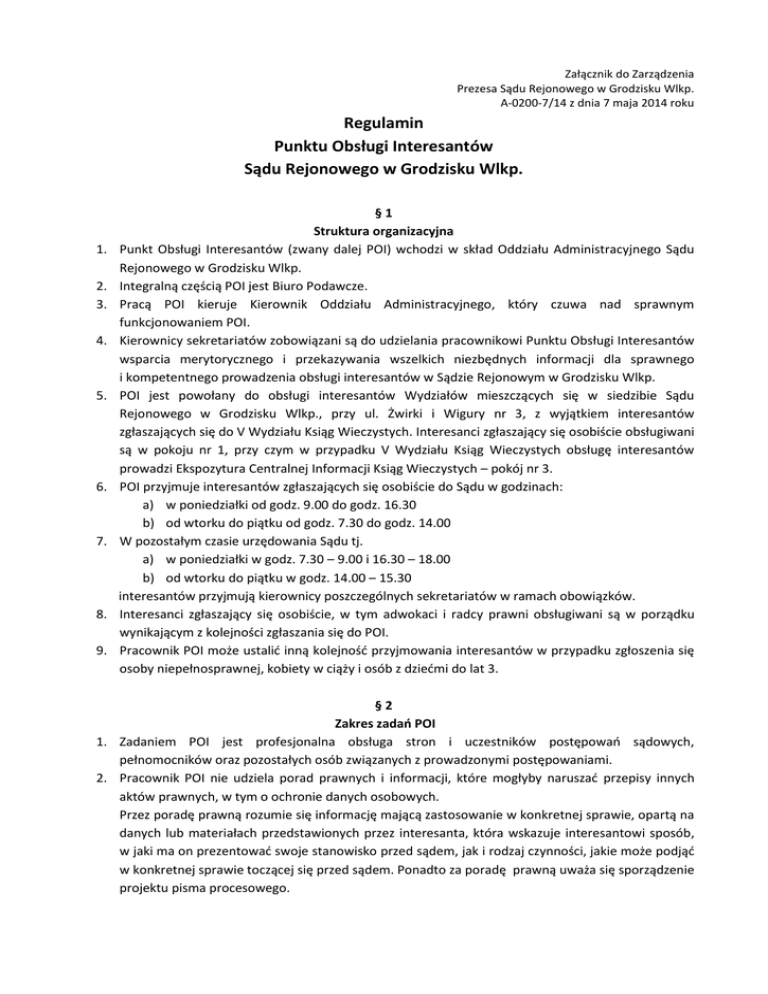 Załącznik do Zarządzenia
Prezesa Sądu Rejonowego w Grodzisku Wlkp.
A-0200-7/14 z dnia 7 maja 2014 roku

Regulamin
Punktu Obsługi Interesantów
Sądu Rejonowego w Grodzisku Wlkp.

§ 1
Struktura organizacyjna

1. Punkt Obsługi Interesantów (zwany dalej POI) wchodzi w skład Oddziału Administracyjnego Sądu Rejonowego w Grodzisku Wlkp.
2. Integralną częścią POI jest Biuro Podawcze.
3. Pracą POI kieruje Kierownik Oddziału Administracyjnego, który czuwa nad sprawnym funkcjonowaniem POI.
4. Kierownicy sekretariatów zobowiązani są do udzielania pracownikowi Punktu Obsługi Interesantów wsparcia merytorycznego i przekazywania wszelkich niezbędnych informacji dla sprawnego i kompetentnego prowadzenia obsługi interesantów w Sądzie Rejonowym w Grodzisku Wlkp.
5. POI jest powołany do obsługi interesantów Wydziałów mieszczących się w siedzibie Sądu Rejonowego w Grodzisku Wlkp., przy ul. Żwirki i Wigury nr 3, z wyjątkiem interesantów zgłaszających się do V Wydziału Ksiąg Wieczystych. Interesanci zgłaszający się osobiście obsługiwani są w pokoju nr 1, przy czym w przypadku V Wydziału Ksiąg Wieczystych obsługę interesantów prowadzi Ekspozytura Centralnej Informacji Ksiąg Wieczystych – pokój nr 3.
6. POI przyjmuje interesantów zgłaszających się osobiście do Sądu w godzinach:
a) w poniedziałki od godz. 9.00 do godz. 16.30
b) od wtorku do piątku od godz. 7.30 do godz. 14.00
7. W pozostałym czasie urzędowania Sądu tj.
a) w poniedziałki w godz. 7.30 – 9.00 i 16.30 – 18.00
b) od wtorku do piątku w godz. 14.00 – 15.30
interesantów przyjmują kierownicy poszczególnych sekretariatów w ramach obowiązków.
8. Interesanci zgłaszający się osobiście, w tym adwokaci i radcy prawni obsługiwani są w porządku wynikającym z kolejności zgłaszania się do POI.
9. Pracownik POI może ustalić inną kolejność przyjmowania interesantów w przypadku zgłoszenia się osoby niepełnosprawnej, kobiety w ciąży i osób z dziećmi do lat 3.

§ 2
Zakres zadań POI

1. Zadaniem POI jest profesjonalna obsługa stron i uczestników postępowań sądowych, pełnomocników oraz pozostałych osób związanych z prowadzonymi postępowaniami.
2. Pracownik POI nie udziela porad prawnych i informacji, które mogłyby naruszać przepisy innych aktów prawnych, w tym o ochronie danych osobowych.
Przez poradę prawną rozumie się informację mającą zastosowanie w konkretnej sprawie, opartą na danych lub materiałach przedstawionych przez interesanta, która wskazuje interesantowi sposób, w jaki ma on prezentować swoje stanowisko przed sądem, jak i rodzaj czynności, jakie może podjąć w konkretnej sprawie toczącej się przed sądem. Ponadto za poradę prawną uważa się sporządzenie projektu pisma procesowego.